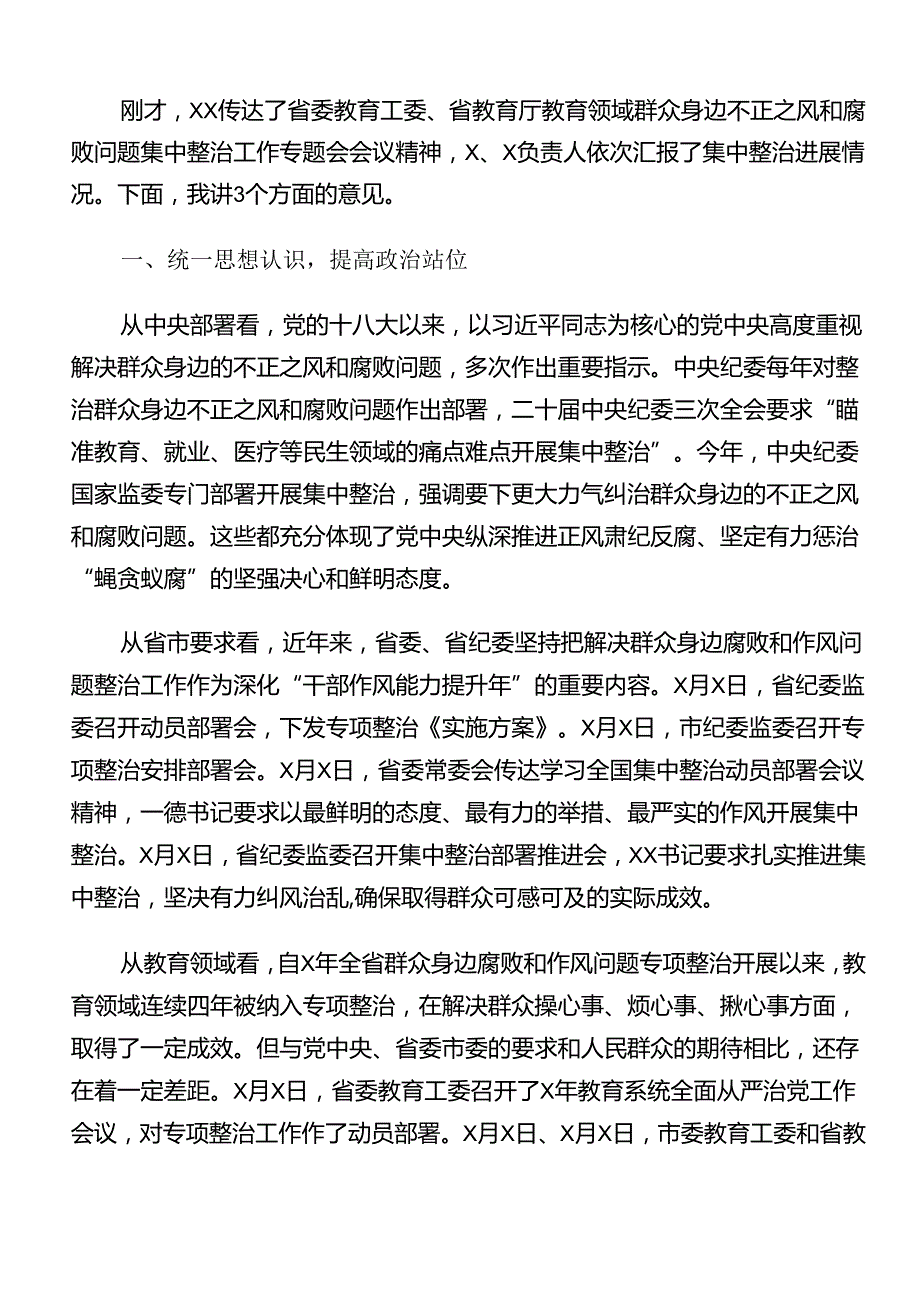 刚才，XX传达了省委教育工委、省教育厅教育领域群众身边不正之风和腐败问题集中整治工作专题会会议精神，X、X负责人依次汇报了集中整治进展情况。下面，我讲3个方面的意见。

一、统一思想认识，提高政治站位

从中央部署看，党的十八大以来，以习近平同志为核心的党中央高度重视解决群众身边的不正之风和腐败问题，多次作出重要指示。中央纪委每年对整治群众身边不正之风和腐败问题作出部署，二十届中央纪委三次全会要求“瞄准教育、就业、医疗等民生领域的痛点难点开展集中整治”。今年，中央纪委国家监委专门部署开展集中整治，强调要下更大力气纠治群众身边的不正之风和腐败问题。这些都充分体现了党中央纵深推进正风肃纪反腐、坚定有力惩治“蝇贪蚁腐”的坚强决心和鲜明态度。

从省市要求看，近年来，省委、省纪委坚持把解决群众身边腐败和作风问题整治工作作为深化“干部作风能力提升年”的重要内容。X月X日，省纪委监委召开动员部署会，下发专项整治《实施方案》。X月X日，市纪委监委召开专项整治安排部署会。X月X日，省委常委会传达学习全国集中整治动员部署会议精神，一德书记要求以最鲜明的态度、最有力的举措、最严实的作风开展集中整治。X月X日，省纪委监委召开集中整治部署推进会，XX书记要求扎实推进集中整治，坚决有力纠风治乱,确保取得群众可感可及的实际成效。

从教育领域看，自X年全省群众身边腐败和作风问题专项整治开展以来，教育领域连续四年被纳入专项整治，在解决群众操心事、烦心事、揪心事方面，取得了一定成效。但与党中央、省委市委的要求和人民群众的期待相比，还存在着一定差距。X月X日，省委教育工委召开了X年教育系统全面从严治党工作会议，对专项整治工作作了动员部署。X月X日、X月X日，市委教育工委和省教